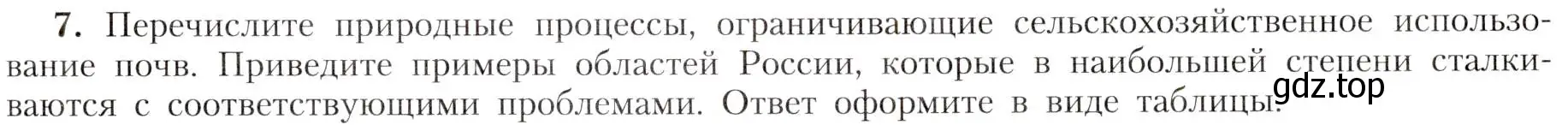 **7.** Перечислите природные процессы, ограничивающие сельскохозяйственное использование почв. Приведите примеры областей России, которые в наибольшей степени сталкиваются с соответствующими проблемами. Ответ оформите в виде таблицы.

gdz.top